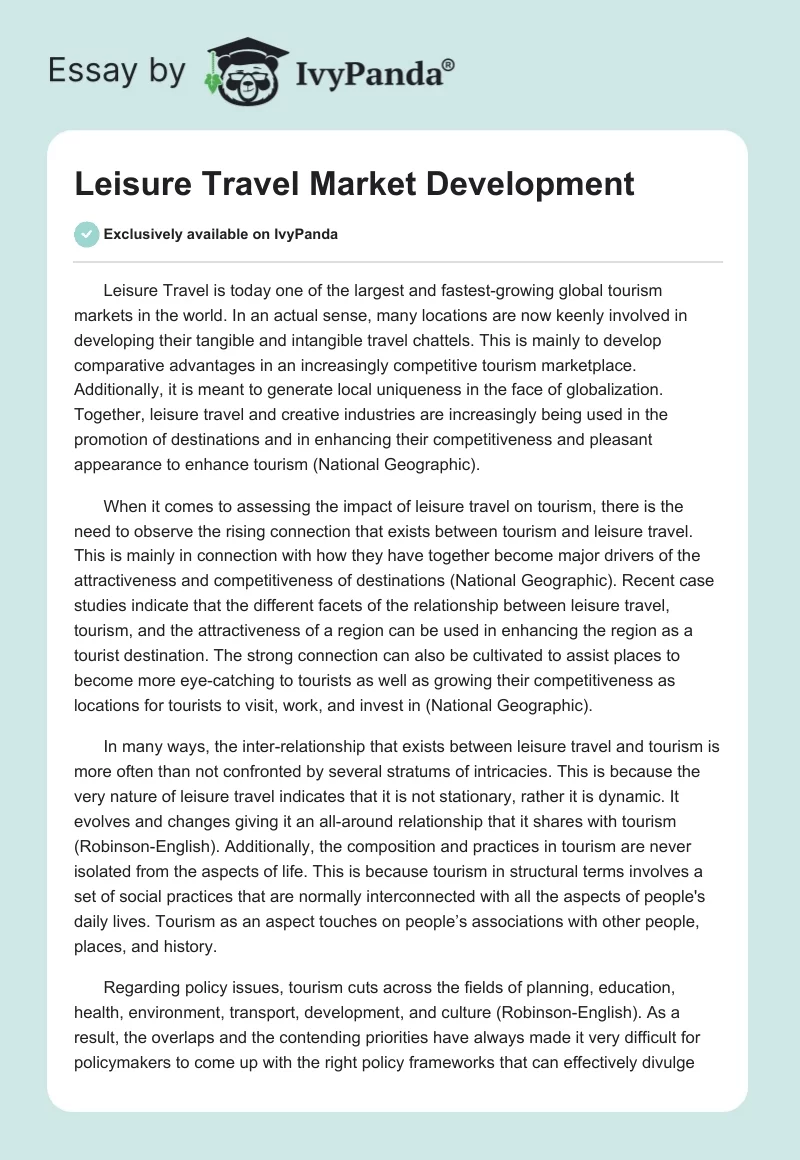 Essay by IvyPanda®

Leisure Travel Market Development

Exclusively available on IvyPanda

Leisure Travel is today one of the largest and fastest-growing global tourism markets in the world. In an actual sense, many locations are now keenly involved in developing their tangible and intangible travel chattels. This is mainly to develop comparative advantages in an increasingly competitive tourism marketplace. Additionally, it is meant to generate local uniqueness in the face of globalization. Together, leisure travel and creative industries are increasingly being used in the promotion of destinations and in enhancing their competitiveness and pleasant appearance to enhance tourism (National Geographic).

When it comes to assessing the impact of leisure travel on tourism, there is the need to observe the rising connection that exists between tourism and leisure travel. This is mainly in connection with how they have together become major drivers of the attractiveness and competitiveness of destinations (National Geographic). Recent case studies indicate that the different facets of the relationship between leisure travel, tourism, and the attractiveness of a region can be used in enhancing the region as a tourist destination. The strong connection can also be cultivated to assist places to become more eye-catching to tourists as well as growing their competitiveness as locations for tourists to visit, work, and invest in (National Geographic).

In many ways, the inter-relationship that exists between leisure travel and tourism is more often than not confronted by several stratums of intricacies. This is because the very nature of leisure travel indicates that it is not stationary, rather it is dynamic. It evolves and changes giving it an all-around relationship that it shares with tourism (Robinson-English). Additionally, the composition and practices in tourism are never isolated from the aspects of life. This is because tourism in structural terms involves a set of social practices that are normally interconnected with all the aspects of people's daily lives. Tourism as an aspect touches on people’s associations with other people, places, and history.

Regarding policy issues, tourism cuts across the fields of planning, education, health, environment, transport, development, and culture (Robinson-English). As a result, the overlaps and the contending priorities have always made it very difficult for policymakers to come up with the right policy frameworks that can effectively divulge